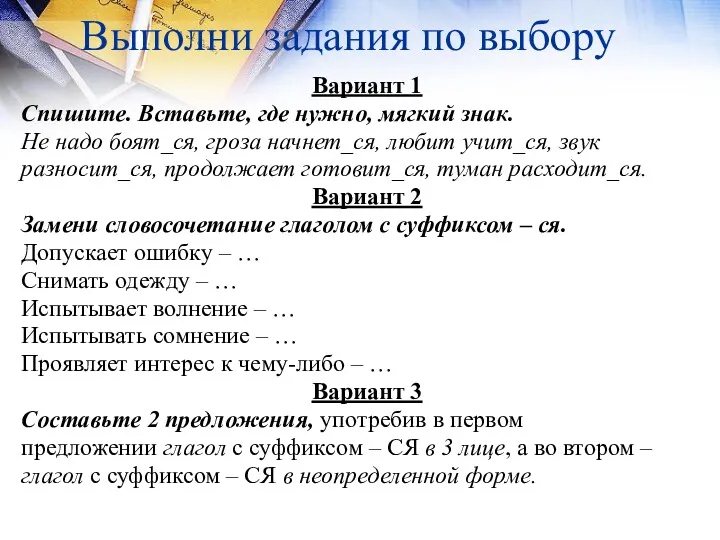 Выполни задания по выбору

Вариант 1

Спишите. Вставьте, где нужно, мягкий знак.

Не надо боят_ся, гроза начнет_ся, любит учит_ся, звук разносит_ся, продолжает готовит_ся, туман расходит_ся.

Вариант 2

Замени словосочетание глаголом с суффиксом – ся.

Допускает ошибку – …

Снимать одежду – …

Испытывает волнение – …

Испытывать сомнение – …

Проявляет интерес к чему-либо – …

Вариант 3

Составьте 2 предложения, употребив в первом предложении глагол с суффиксом – СЯ в 3 лице, а во втором – глагол с суффиксом – СЯ в неопределенной форме.